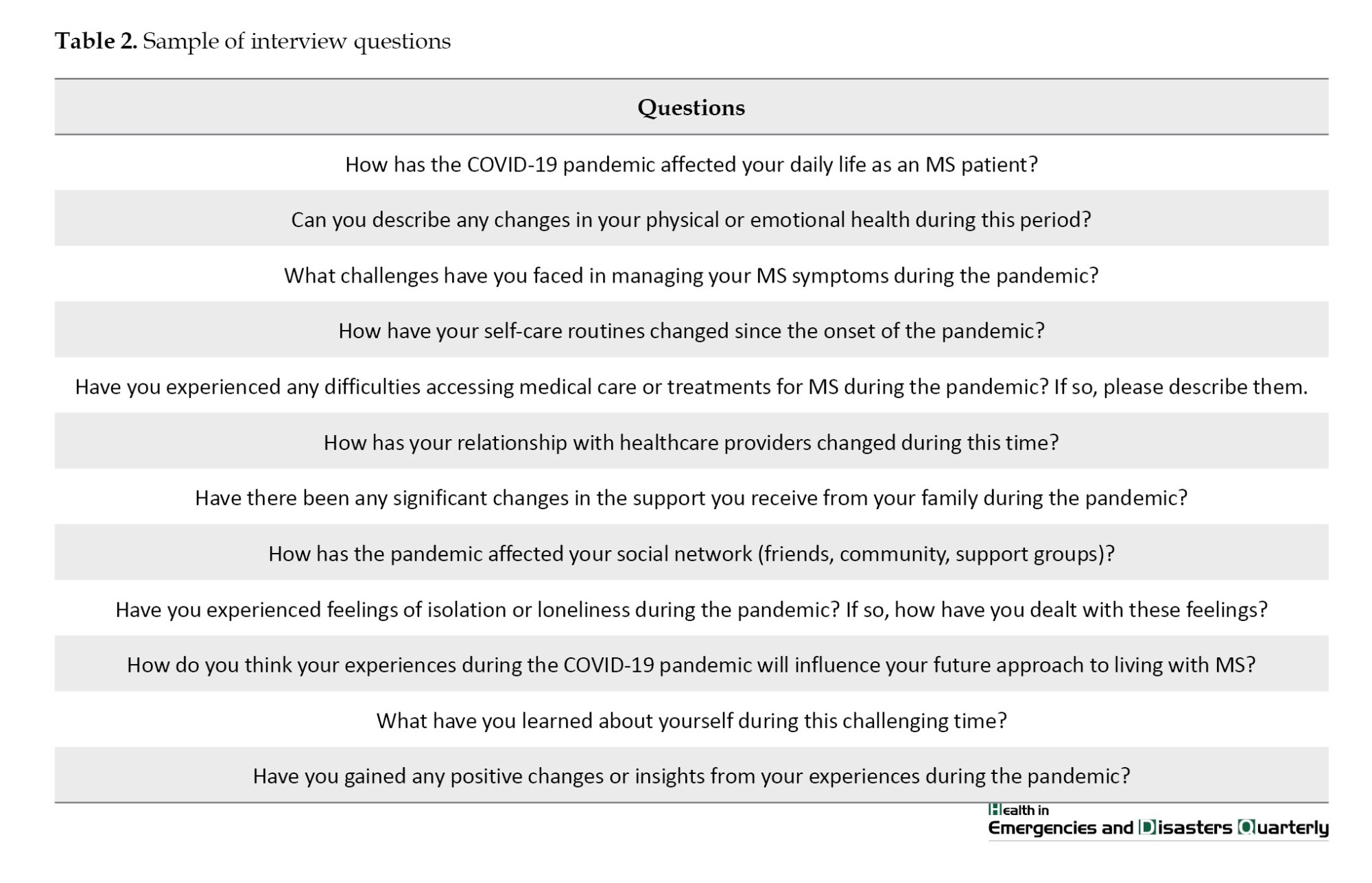 **Table 2.** Sample of interview questions

| Questions |
|---|
| How has the COVID-19 pandemic affected your daily life as an MS patient? |
| Can you describe any changes in your physical or emotional health during this period? |
| What challenges have you faced in managing your MS symptoms during the pandemic? |
| How have your self-care routines changed since the onset of the pandemic? |
| Have you experienced any difficulties accessing medical care or treatments for MS during the pandemic? If so, please describe them. |
| How has your relationship with healthcare providers changed during this time? |
| Have there been any significant changes in the support you receive from your family during the pandemic? |
| How has the pandemic affected your social network (friends, community, support groups)? |
| Have you experienced feelings of isolation or loneliness during the pandemic? If so, how have you dealt with these feelings? |
| How do you think your experiences during the COVID-19 pandemic will influence your future approach to living with MS? |
| What have you learned about yourself during this challenging time? |
| Have you gained any positive changes or insights from your experiences during the pandemic? |

Health in Emergencies and Disasters Quarterly